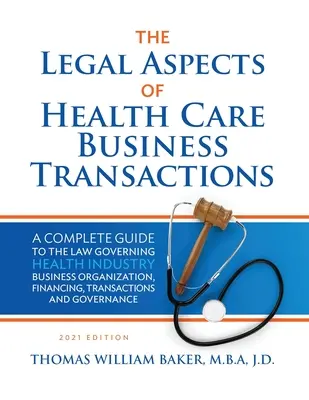 THE
LEGAL ASPECTS
OF
HEALTH CARE
BUSINESS
TRANSACTIONS

A COMPLETE GUIDE
TO THE LAW GOVERNING
HEALTH INDUSTRY
BUSINESS ORGANIZATION,
FINANCING, TRANSACTIONS
AND GOVERNANCE

2021 EDITION

THOMAS WILLIAM BAKER, M.B.A, J.D.